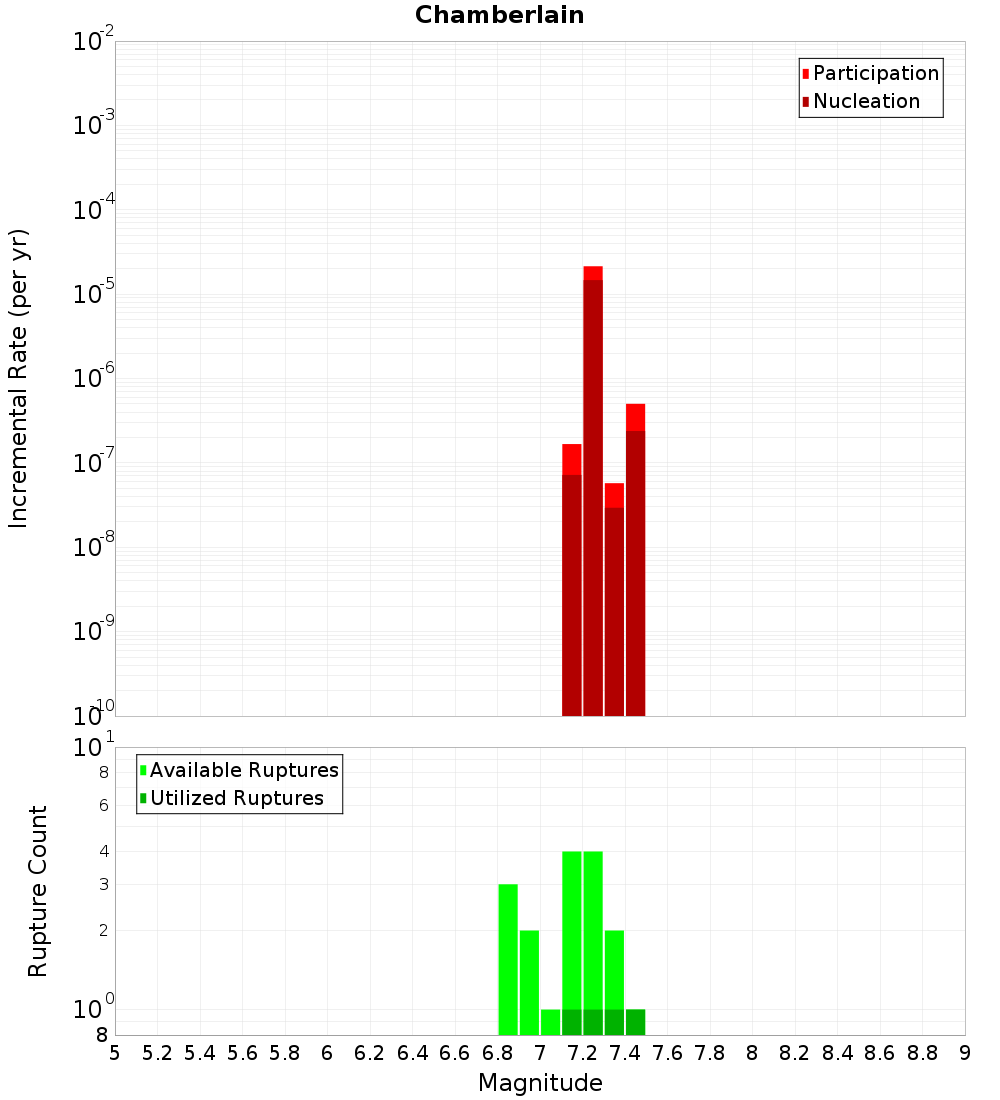 Chamberlain

Participation
Nucleation

Incremental Rate (per yr)

$10^{-2}$
$10^{-3}$
$10^{-4}$
$10^{-5}$
$10^{-6}$
$10^{-7}$
$10^{-8}$
$10^{-9}$
$10^{-10}$

Available Ruptures
Utilized Ruptures

Rupture Count

$10^{1}$
8
6
4
3
2
$10^{0}$
8

5 5.2 5.4 5.6 5.8 6 6.2 6.4 6.6 6.8 7 7.2 7.4 7.6 7.8 8 8.2 8.4 8.6 8.8 9

Magnitude